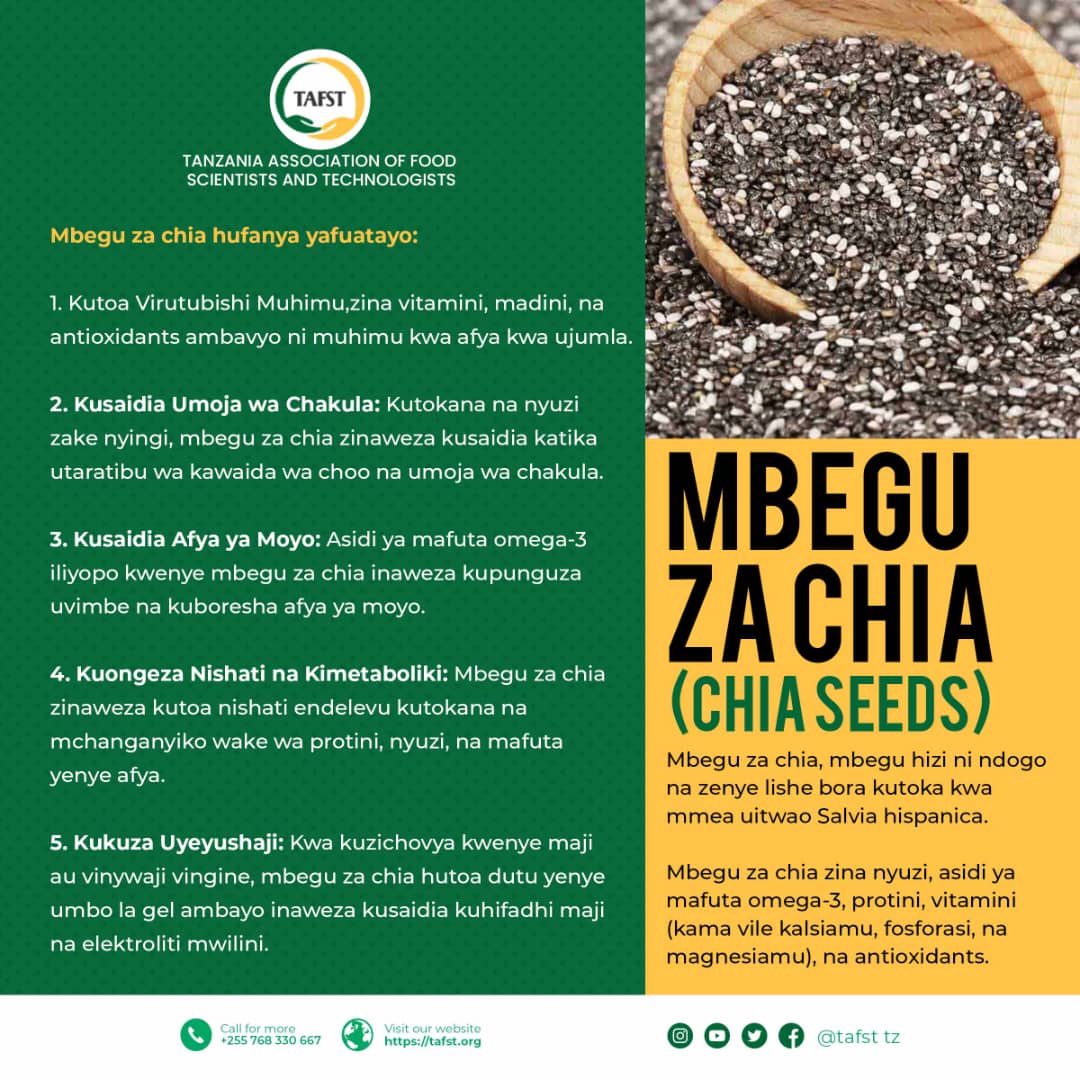 TAFST

TANZANIA ASSOCIATION OF FOOD SCIENTISTS AND TECHNOLOGISTS

Mbegu za chia hufanya yafuatayo:

1. Kutoa Virutubishi Muhimu,zina vitamini, madini, na antioxidants ambavyo ni muhimu kwa afya kwa ujumla.

2. Kusaidia Umoja wa Chakula: Kutokana na nyuzi zake nyingi, mbegu za chia zinaweza kusaidia katika utaratibu wa kawaida wa choo na umoja wa chakula.

3. Kusaidia Afya ya Moyo: Asidi ya mafuta omega-3 iliyopo kwenye mbegu za chia inaweza kupunguza uvimbe na kuboresha afya ya moyo.

4. Kuongeza Nishati na Kimetaboliki: Mbegu za chia zinaweza kutoa nishati endelevu kutokana na mchanganyiko wake wa protini, nyuzi, na mafuta yenye afya.

5. Kukuza Uyeyushaji: Kwa kuzichovya kwenye maji au vinywaji vingine, mbegu za chia hutoa dutu yenye umbo la gel ambayo inaweza kusaidia kuhifadhi maji na elektroliti mwilini.

MBEGU ZA CHIA (CHIA SEEDS)

Mbegu za chia, mbegu hizi ni ndogo na zenye lishe bora kutoka kwa mmea uitwao Salvia hispanica.

Mbegu za chia zina nyuzi, asidi ya mafuta omega-3, protini, vitamini (kama vile kalsiamu, fosforasi, na magnesiamu), na antioxidants.

Call for more +255 768 330 667

Visit our website https://tafst.org

@tafst tz